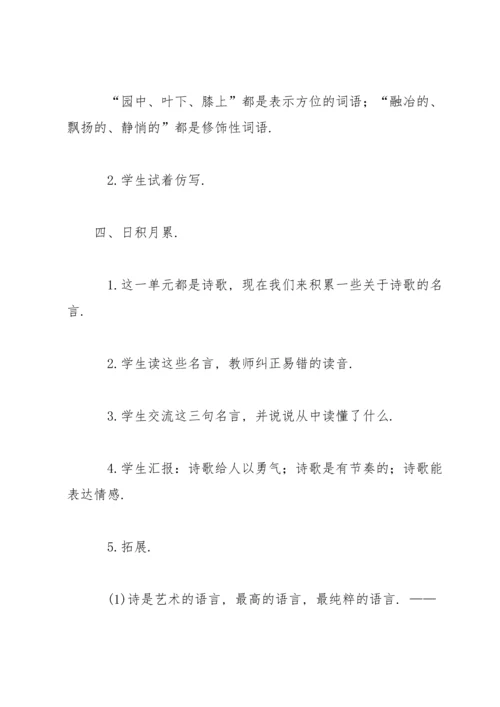 “园中、叶下、膝上”都是表示方位的词语；“融冶的、飘扬的、静悄的”都是修饰性词语.

2.学生试着仿写.

四、日积月累.

1.这一单元都是诗歌，现在我们来积累一些关于诗歌的名言.

2.学生读这些名言，教师纠正易错的读音.

3.学生交流这三句名言，并说说从中读懂了什么.

4.学生汇报：诗歌给人以勇气；诗歌是有节奏的；诗歌能表达情感.

5.拓展.

(1)诗是艺术的语言，最高的语言，最纯粹的语言. ——